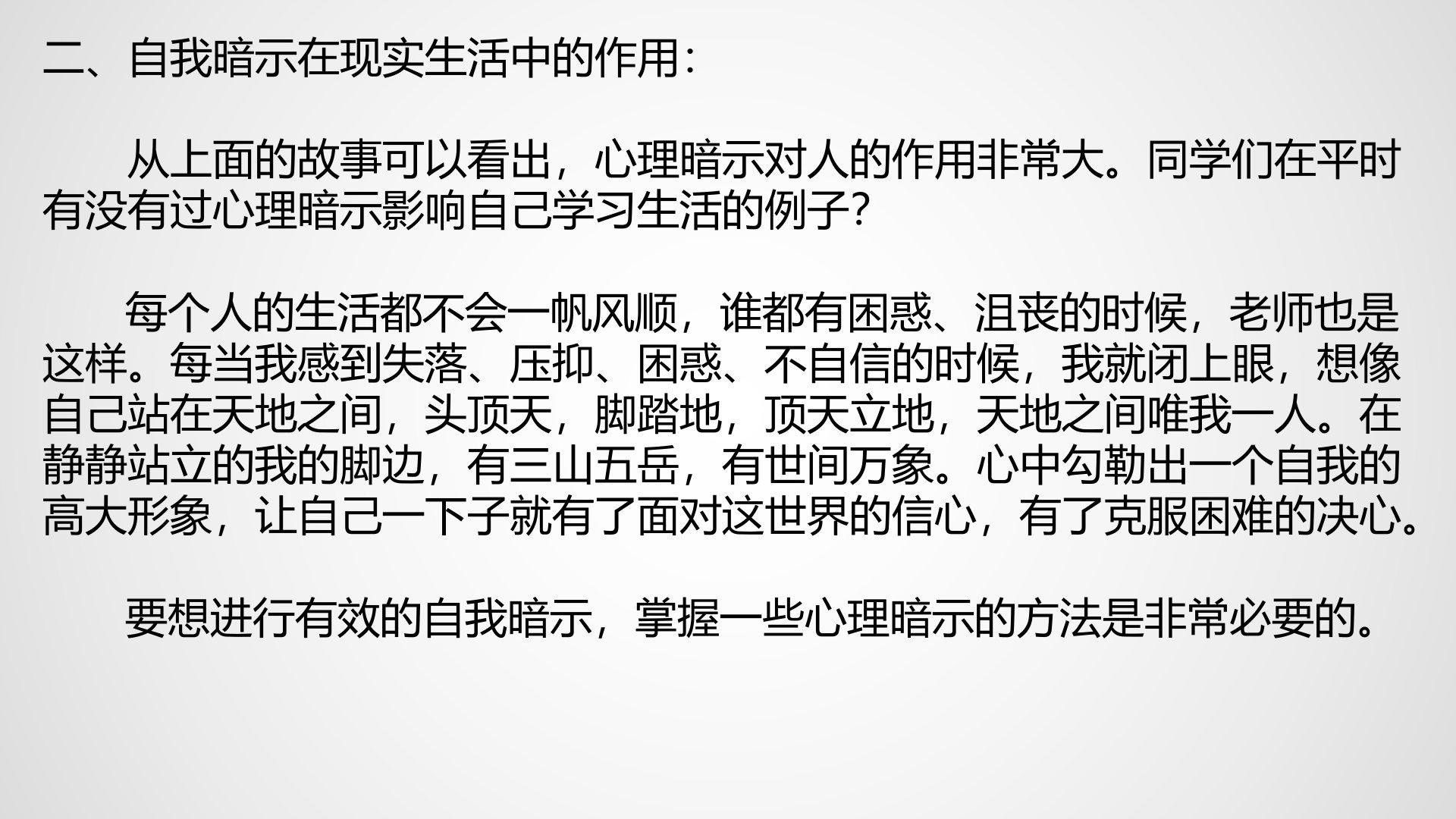 二、自我暗示在现实生活中的作用：

从上面的故事可以看出，心理暗示对人的作用非常大。同学们在平时有没有过心理暗示影响自己学习生活的例子？

每个人的生活都不会一帆风顺，谁都有困惑、沮丧的时候，老师也是这样。每当我感到失落、压抑、困惑、不自信的时候，我就闭上眼，想像自己站在天地之间，头顶天，脚踏地，顶天立地，天地之间唯我一人。在静静站立的我的脚边，有三山五岳，有世间万象。心中勾勒出一个自我的高大形象，让自己一下子就有了面对这世界的信心，有了克服困难的决心。

要想进行有效的自我暗示，掌握一些心理暗示的方法是非常必要的。